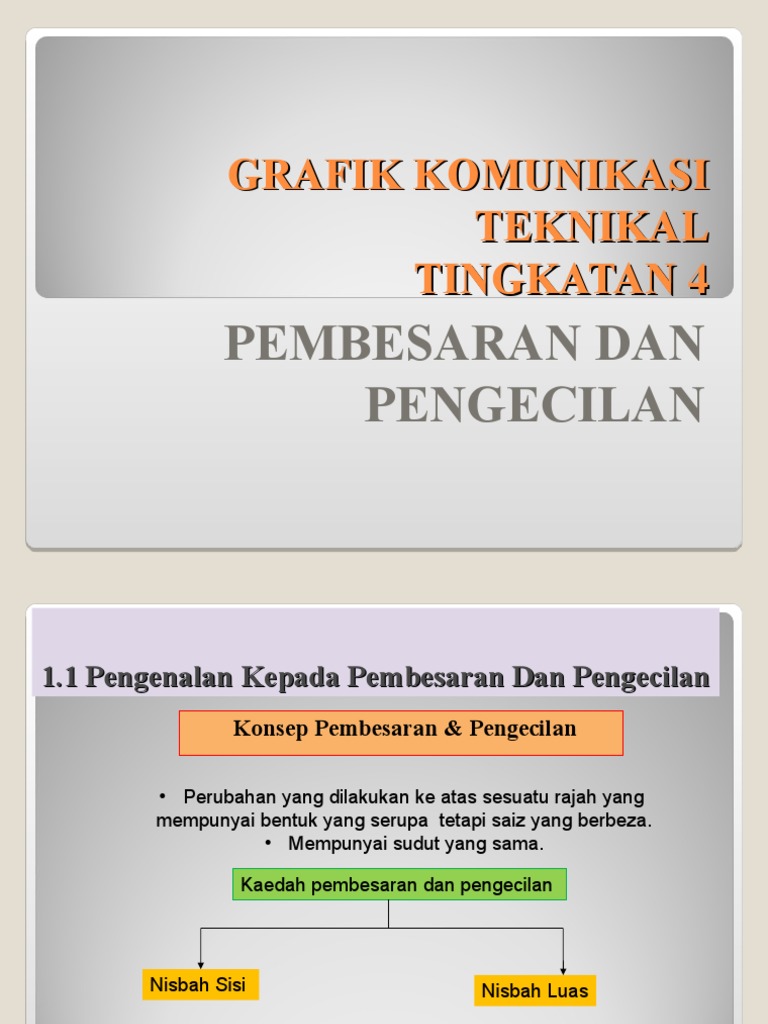 GRAFIK KOMUNIKASI TEKNIKAL TINGKATAN 4

PEMBESARAN DAN PENGECILAN

1.1 Pengenalan Kepada Pembesaran Dan Pengecilan

Konsep Pembesaran & Pengecilan

• Perubahan yang dilakukan ke atas sesuatu rajah yang mempunyai bentuk yang serupa tetapi saiz yang berbeza.
• Mempunyai sudut yang sama.

Kaedah pembesaran dan pengecilan

Nisbah Sisi

Nisbah Luas